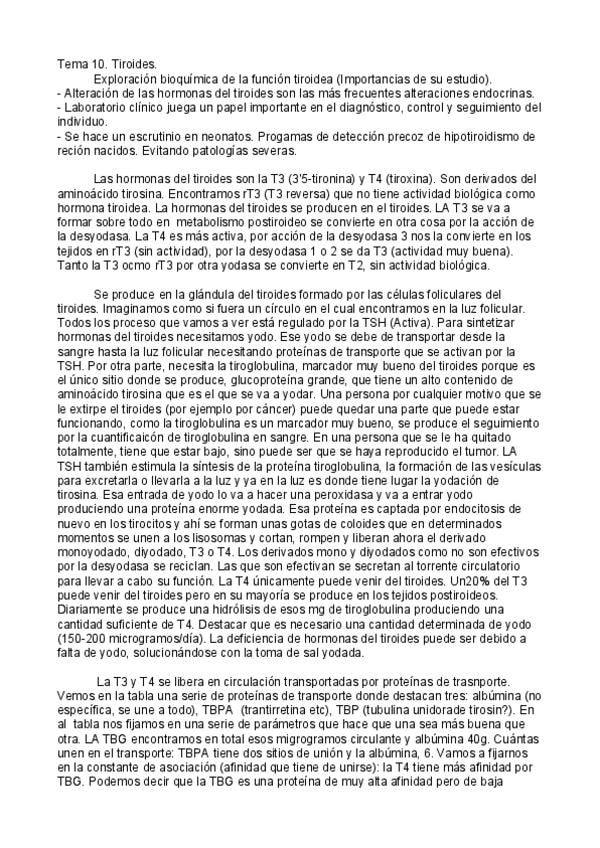 Tema 10. Tiroides.

Exploración bioquímica de la función tiroidea (Importancias de su estudio).
- Alteración de las hormonas del tiroides son las más frecuentes alteraciones endocrinas.
- Laboratorio clínico juega un papel importante en el diagnóstico, control y seguimiento del individuo.
- Se hace un escrutinio en neonatos. Progamas de detección precoz de hipotiroidismo de reción nacidos. Evitando patologías severas.

Las hormonas del tiroides son la T3 (3'5-tironina) y T4 (tiroxina). Son derivados del aminoácido tirosina. Encontramos rT3 (T3 reversa) que no tiene actividad biológica como hormona tiroidea. La hormonas del tiroides se producen en el tiroides. LA T3 se va a formar sobre todo en metabolismo postiroideo se convierte en otra cosa por la acción de la desyodasa. La T4 es más activa, por acción de la desyodasa 3 nos la convierte en los tejidos en rT3 (sin actividad), por la desyodasa 1 o 2 se da T3 (actividad muy buena). Tanto la T3 ocmo rT3 por otra yodasa se convierte en T2, sin actividad biológica.

Se produce en la glándula del tiroides formado por las células foliculares del tiroides. Imaginamos como si fuera un círculo en el cual encontramos en la luz folicular. Todos los proceso que vamos a ver está regulado por la TSH (Activa). Para sintetizar hormonas del tiroides necesitamos yodo. Ese yodo se debe de transportar desde la sangre hasta la luz folicular necesitando proteínas de transporte que se activan por la TSH. Por otra parte, necesita la tiroglobulina, marcador muy bueno del tiroides porque es el único sitio donde se produce, glucoproteína grande, que tiene un alto contenido de aminoácido tirosina que es el que se va a yodar. Una persona por cualquier motivo que se le extirpe el tiroides (por ejemplo por cáncer) puede quedar una parte que puede estar funcionando, como la tiroglobulina es un marcador muy bueno, se produce el seguimiento por la cuantificaicón de tiroglobulina en sangre. En una persona que se le ha quitado totalmente, tiene que estar bajo, sino puede ser que se haya reproducido el tumor. LA TSH también estimula la síntesis de la proteína tiroglobulina, la formación de las vesículas para excretarla o llevarla a la luz y ya en la luz es donde tiene lugar la yodación de tirosina. Esa entrada de yodo lo va a hacer una peroxidasa y va a entrar yodo produciendo una proteína enorme yodada. Esa proteína es captada por endocitosis de nuevo en los tirocitos y ahí se forman unas gotas de coloides que en determinados momentos se unen a los lisosomas y cortan, rompen y liberan ahora el derivado monoyodado, diyodado, T3 o T4. Los derivados mono y diyodados como no son efectivos por la desyodasa se reciclan. Las que son efectivan se secretan al torrente circulatorio para llevar a cabo su función. La T4 únicamente puede venir del tiroides. Un20% del T3 puede venir del tiroides pero en su mayoría se produce en los tejidos postiroideos. Diariamente se produce una hidrólisis de esos mg de tiroglobulina produciendo una cantidad suficiente de T4. Destacar que es necesario una cantidad determinada de yodo (150-200 microgramos/día). La deficiencia de hormonas del tiroides puede ser debido a falta de yodo, solucionándose con la toma de sal yodada.

La T3 y T4 se libera en circulación transportadas por proteínas de trasnporte. Vemos en la tabla una serie de proteínas de transporte donde destacan tres: albúmina (no específica, se une a todo), TBPA (trantirretina etc), TBP (tubulina unidorade tirosin?). En al tabla nos fijamos en una serie de parámetros que hace que una sea más buena que otra. LA TBG encontramos en total esos migrogramos circulante y albúmina 40g. Cuántas unen en el transporte: TBPA tiene dos sitios de unión y la albúmina, 6. Vamos a fijarnos en la constante de asociación (afinidad que tiene de unirse): la T4 tiene más afinidad por TBG. Podemos decir que la TBG es una proteína de muy alta afinidad pero de baja